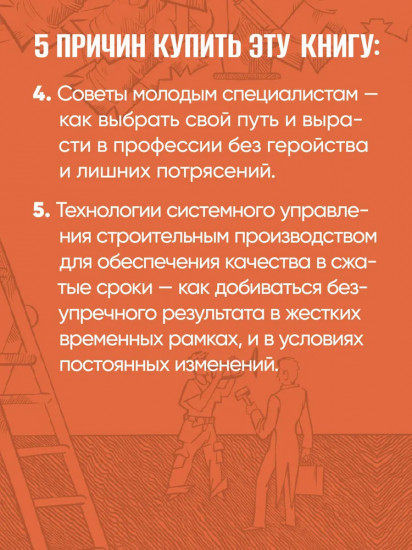 5 ПРИЧИН КУПИТЬ ЭТУ КНИГУ:

4. Советы молодым специалистам — как выбрать свой путь и вырасти в профессии без геройства и лишних потрясений.

5. Технологии системного управления строительным производством для обеспечения качества в сжатые сроки — как добиваться безупречного результата в жестких временных рамках, и в условиях постоянных изменений.